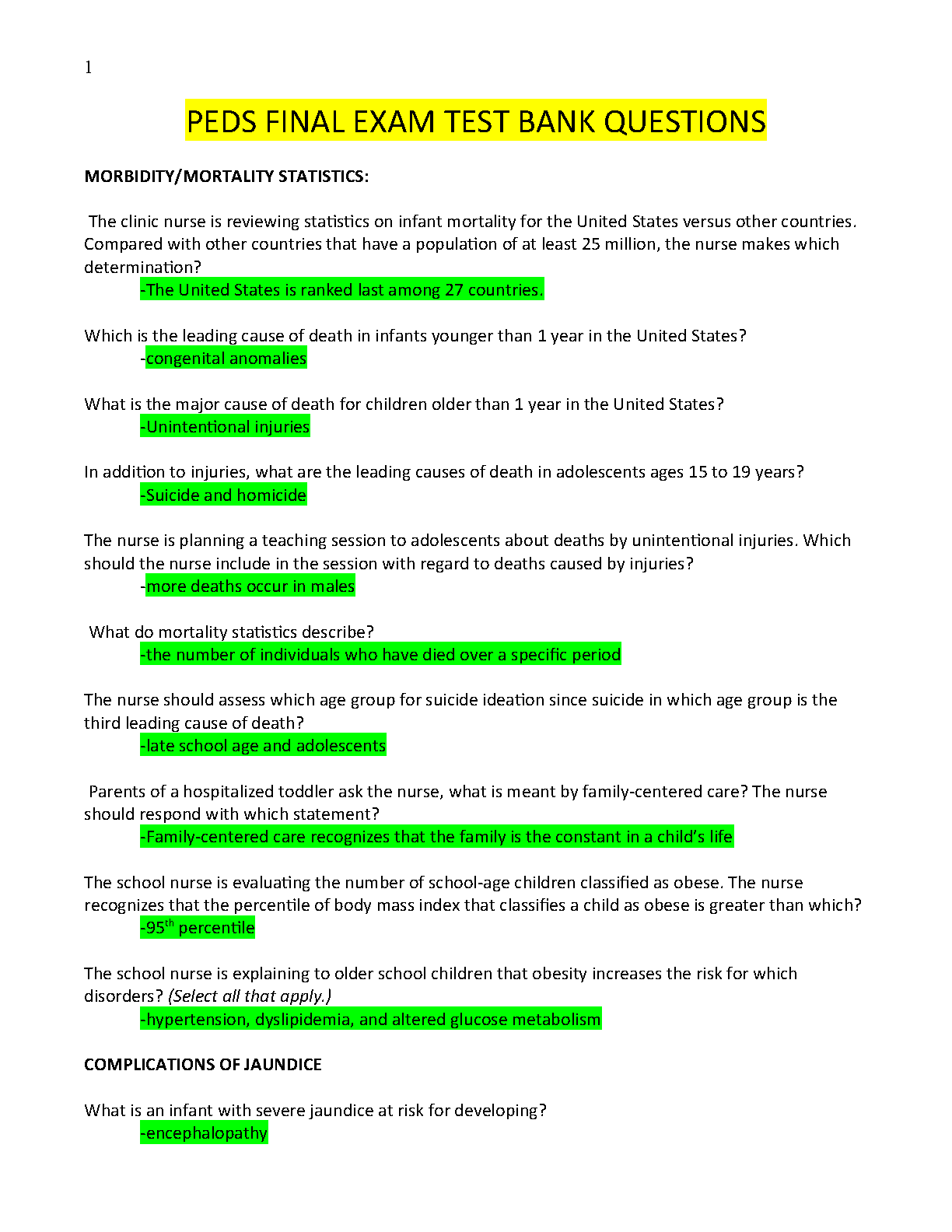 1

PEDS FINAL EXAM TEST BANK QUESTIONS

MORBIDITY/MORTALITY STATISTICS:

The clinic nurse is reviewing statistics on infant mortality for the United States versus other countries. Compared with other countries that have a population of at least 25 million, the nurse makes which determination?

-The United States is ranked last among 27 countries.

Which is the leading cause of death in infants younger than 1 year in the United States?

-congenital anomalies

What is the major cause of death for children older than 1 year in the United States?

-Unintentional injuries

In addition to injuries, what are the leading causes of death in adolescents ages 15 to 19 years?

-Suicide and homicide

The nurse is planning a teaching session to adolescents about deaths by unintentional injuries. Which should the nurse include in the session with regard to deaths caused by injuries?

-more deaths occur in males

What do mortality statistics describe?

-the number of individuals who have died over a specific period

The nurse should assess which age group for suicide ideation since suicide in which age group is the third leading cause of death?

-late school age and adolescents

Parents of a hospitalized toddler ask the nurse, what is meant by family-centered care? The nurse should respond with which statement?

-Family-centered care recognizes that the family is the constant in a child's life

The school nurse is evaluating the number of school-age children classified as obese. The nurse recognizes that the percentile of body mass index that classifies a child as obese is greater than which?

-95$^{th}$ percentile

The school nurse is explaining to older school children that obesity increases the risk for which disorders? (Select all that apply.)

-hypertension, dyslipidemia, and altered glucose metabolism

COMPLICATIONS OF JAUNDICE

What is an infant with severe jaundice at risk for developing?

-encephalopathy